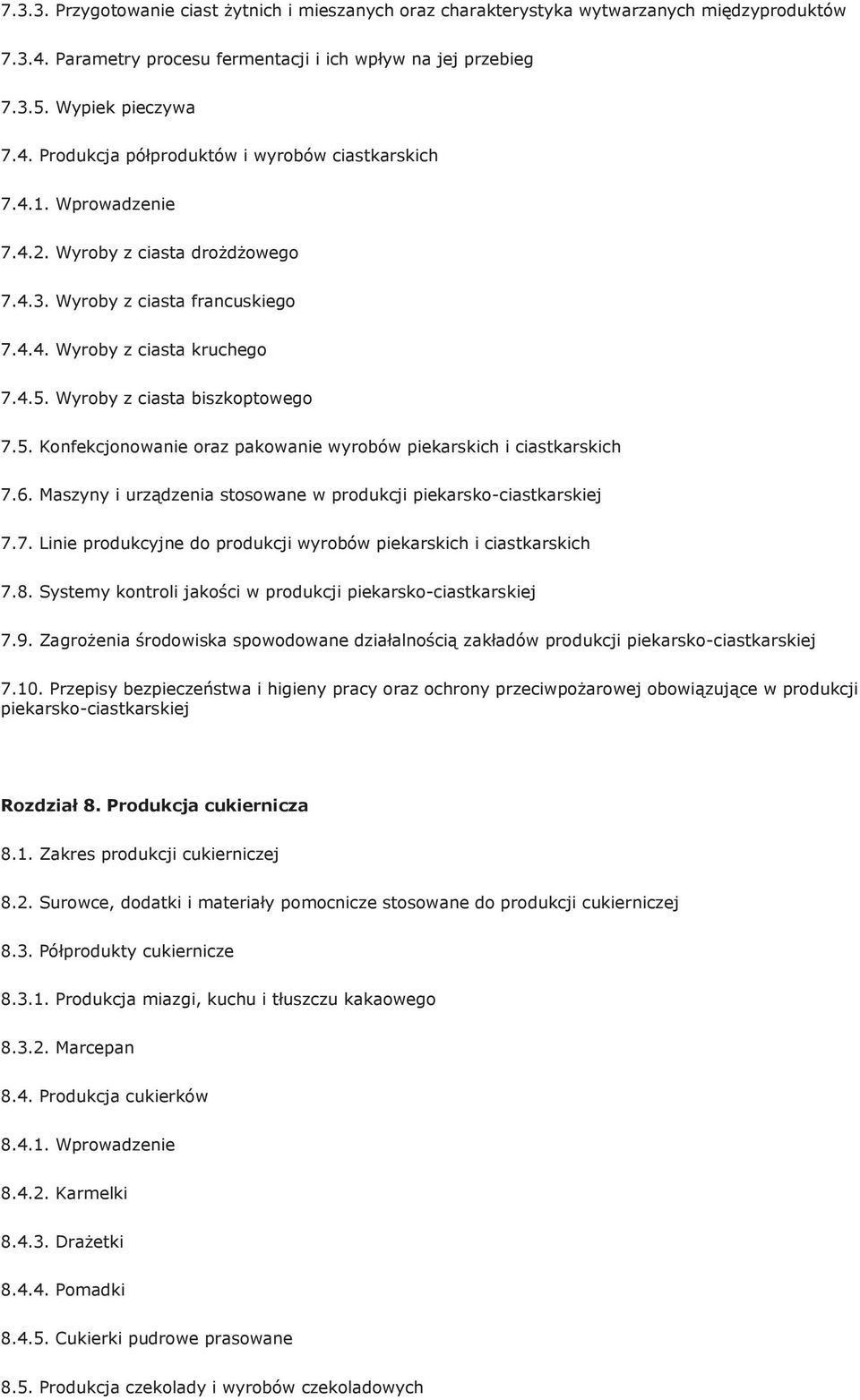 7.3.3. Przygotowanie ciast żytnich i mieszanych oraz charakterystyka wytwarzanych międzyproduktów

7.3.4. Parametry procesu fermentacji i ich wpływ na jej przebieg

7.3.5. Wypiek pieczywa

7.4. Produkcja półproduktów i wyrobów ciastkarskich

7.4.1. Wprowadzenie

7.4.2. Wyroby z ciasta drożdżowego

7.4.3. Wyroby z ciasta francuskiego

7.4.4. Wyroby z ciasta kruchego

7.4.5. Wyroby z ciasta biszkoptowego

7.5. Konfekcjonowanie oraz pakowanie wyrobów piekarskich i ciastkarskich

7.6. Maszyny i urządzenia stosowane w produkcji piekarsko-ciastkarskiej

7.7. Linie produkcyjne do produkcji wyrobów piekarskich i ciastkarskich

7.8. Systemy kontroli jakości w produkcji piekarsko-ciastkarskiej

7.9. Zagrożenia środowiska spowodowane działalnością zakładów produkcji piekarsko-ciastkarskiej

7.10. Przepisy bezpieczeństwa i higieny pracy oraz ochrony przeciwpożarowej obowiązujące w produkcji piekarsko-ciastkarskiej

Rozdział 8. Produkcja cukiernicza

8.1. Zakres produkcji cukierniczej

8.2. Surowce, dodatki i materiały pomocnicze stosowane do produkcji cukierniczej

8.3. Półprodukty cukiernicze

8.3.1. Produkcja miazgi, kuchu i tłuszczu kakaowego

8.3.2. Marcepan

8.4. Produkcja cukierków

8.4.1. Wprowadzenie

8.4.2. Karmelki

8.4.3. Drażetki

8.4.4. Pomadki

8.4.5. Cukierki pudrowe prasowane

8.5. Produkcja czekolady i wyrobów czekoladowych